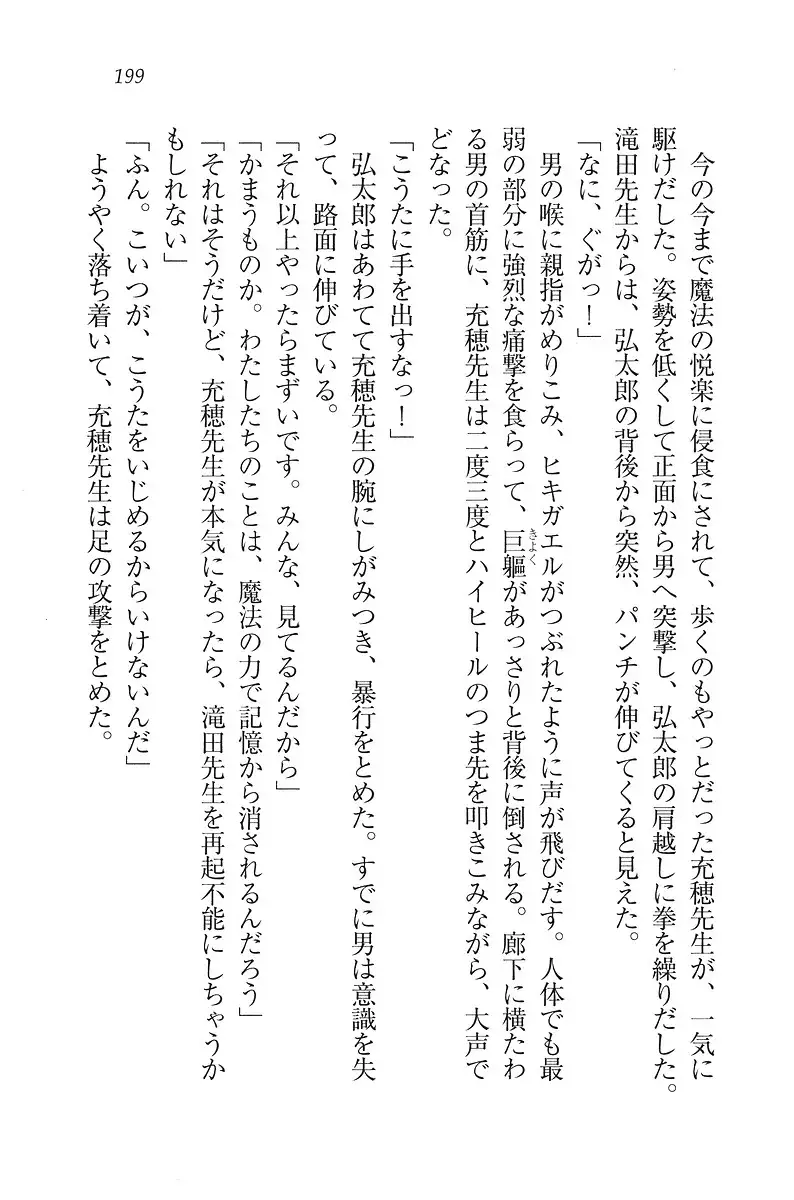 199

今の今まで魔法の悦楽に侵食にされて、歩くのもやっとだった充穂先生が、一気に駆けだした。姿勢を低くして正面から男へ突撃し、弘太郎の肩越しに拳を繰りだした。滝田先生からは、弘太郎の背後から突然、パンチが伸びてくると見えた。

「なに、ぐがっ！」

男の喉に親指がめりこみ、ヒキガエルがつぶれたように声が飛びだす。人体でも最弱の部分に強烈な痛撃を食らって、巨軀があっさりと背後に倒される。廊下に横たわる男の首筋に、充穂先生は二度三度とハイヒールのつま先を叩きこみながら、大声でどなった。

「こうたに手を出すなっ！」

弘太郎はあわてて充穂先生の腕にしがみつき、暴行をとめた。すでに男は意識を失って、路面に伸びている。

「それ以上やったらまずいです。みんな、見てるんだから」

「かまうものか。わたしたちのことは、魔法の力で記憶から消されるんだろう」

「それはそうだけど、充穂先生が本気になったら、滝田先生を再起不能にしちゃうかもしれない」

「ふん。こいつが、こうたをいじめるからいけないんだ」

ようやく落ち着いて、充穂先生は足の攻撃をとめた。